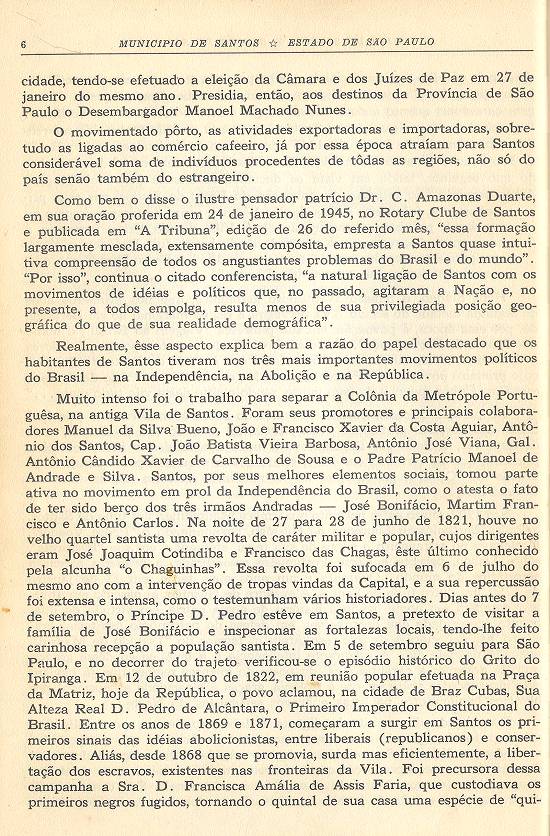 6 MUNICIPIO DE SANTOS ☆ ESTADO DE SÃO PAULO

cidade, tendo-se efetuado a eleição da Câmara e dos Juízes de Paz em 27 de janeiro do mesmo ano. Presidia, então, aos destinos da Província de São Paulo o Desembargador Manoel Machado Nunes.

O movimentado pôrto, as atividades exportadoras e importadoras, sobretudo as ligadas ao comércio cafeeiro, já por essa época atraíam para Santos considerável soma de indivíduos procedentes de tôdas as regiões, não só do país senão também do estrangeiro.

Como bem o disse o ilustre pensador patrício Dr. C. Amazonas Duarte, em sua oração proferida em 24 de janeiro de 1945, no Rotary Clube de Santos e publicada em "A Tribuna", edição de 26 do referido mês, "essa formação largamente mesclada, extensamente compósita, empresta a Santos quase intuitiva compreensão de todos os angustiantes problemas do Brasil e do mundo". "Por isso", continua o citado conferencista, "a natural ligação de Santos com os movimentos de idéias e políticos que, no passado, agitaram a Nação e, no presente, a todos empolga, resulta menos de sua privilegiada posição geográfica do que de sua realidade demográfica".

Realmente, êsse aspecto explica bem a razão do papel destacado que os habitantes de Santos tiveram nos três mais importantes movimentos políticos do Brasil — na Independência, na Abolição e na República.

Muito intenso foi o trabalho para separar a Colônia da Metrópole Portuguêsa, na antiga Vila de Santos. Foram seus promotores e principais colaboradores Manuel da Silva Bueno, João e Francisco Xavier da Costa Aguiar, Antônio dos Santos, Cap. João Batista Vieira Barbosa, Antônio José Viana, Gal. Antônio Cândido Xavier de Carvalho de Sousa e o Padre Patrício Manoel de Andrade e Silva. Santos, por seus melhores elementos sociais, tomou parte ativa no movimento em prol da Independência do Brasil, como o atesta o fato de ter sido berço dos três irmãos Andradas — José Bonifácio, Martim Francisco e Antônio Carlos. Na noite de 27 para 28 de junho de 1821, houve no velho quartel santista uma revolta de caráter militar e popular, cujos dirigentes eram José Joaquim Cotindiba e Francisco das Chagas, êste último conhecido pela alcunha "o Chaguinhas". Essa revolta foi sufocada em 6 de julho do mesmo ano com a intervenção de tropas vindas da Capital, e a sua repercussão foi extensa e intensa, como o testemunham vários historiadores. Dias antes do 7 de setembro, o Príncipe D. Pedro estêve em Santos, a pretexto de visitar a família de José Bonifácio e inspecionar as fortalezas locais, tendo-lhe feito carinhosa recepção a população santista. Em 5 de setembro seguiu para São Paulo, e no decorrer do trajeto verificou-se o episódio histórico do Grito do Ipiranga. Em 12 de outubro de 1822, em reunião popular efetuada na Praça da Matriz, hoje da República, o povo aclamou, na cidade de Braz Cubas, Sua Alteza Real D. Pedro de Alcântara, o Primeiro Imperador Constitucional do Brasil. Entre os anos de 1869 e 1871, começaram a surgir em Santos os primeiros sinais das idéias abolicionistas, entre liberais (republicanos) e conservadores. Aliás, desde 1868 que se promovia, surda mas eficientemente, a libertação dos escravos, existentes nas fronteiras da Vila. Foi precursora dessa campanha a Sra. D. Francisca Amália de Assis Faria, que custodiava os primeiros negros fugidos, tornando o quintal de sua casa uma espécie de "qui-